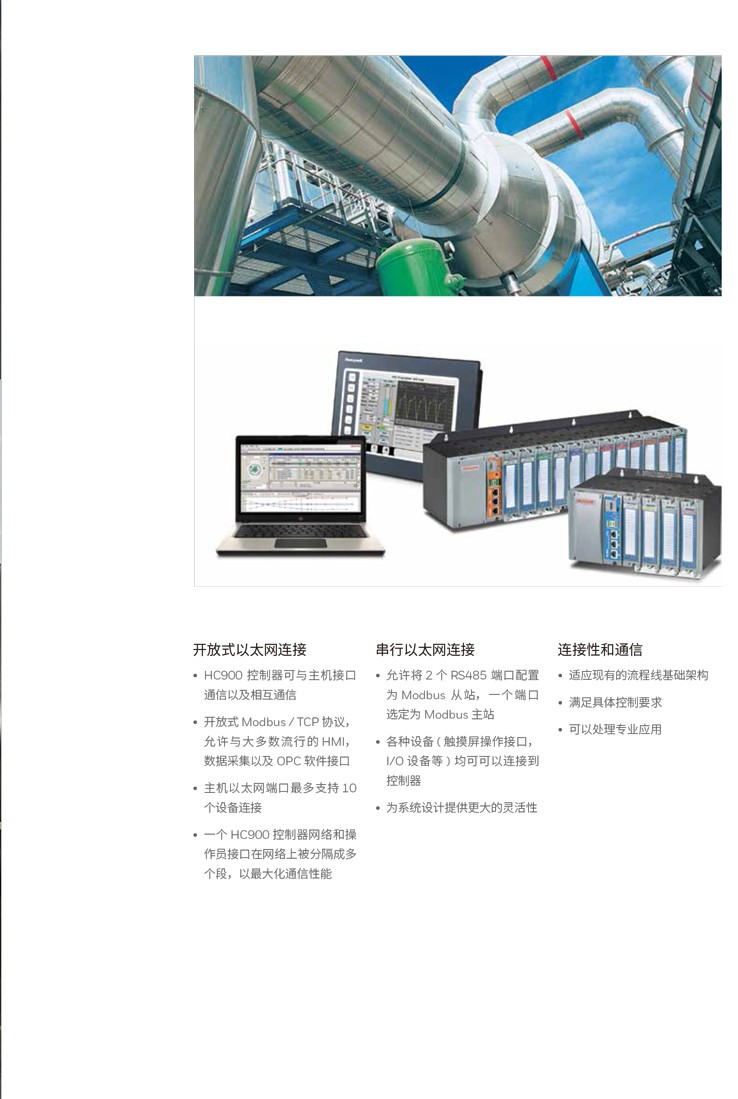 开放式以太网连接

• HC900控制器可与主机接口通信以及相互通信
• 开放式Modbus / TCP协议，允许与大多数流行的HMI，数据采集以及OPC软件接口
• 主机以太网端口最多支持10个设备连接
• 一个HC900控制器网络和操作员接口在网络上被分隔成多个段，以最大化通信性能

串行以太网连接

• 允许将2个RS485端口配置为Modbus从站，一个端口选定为Modbus主站
• 各种设备（触摸屏操作接口，I/O设备等）均可可以连接到控制器
• 为系统设计提供更大的灵活性

连接性和通信

• 适应现有的流程线基础架构
• 满足具体控制要求
• 可以处理专业应用